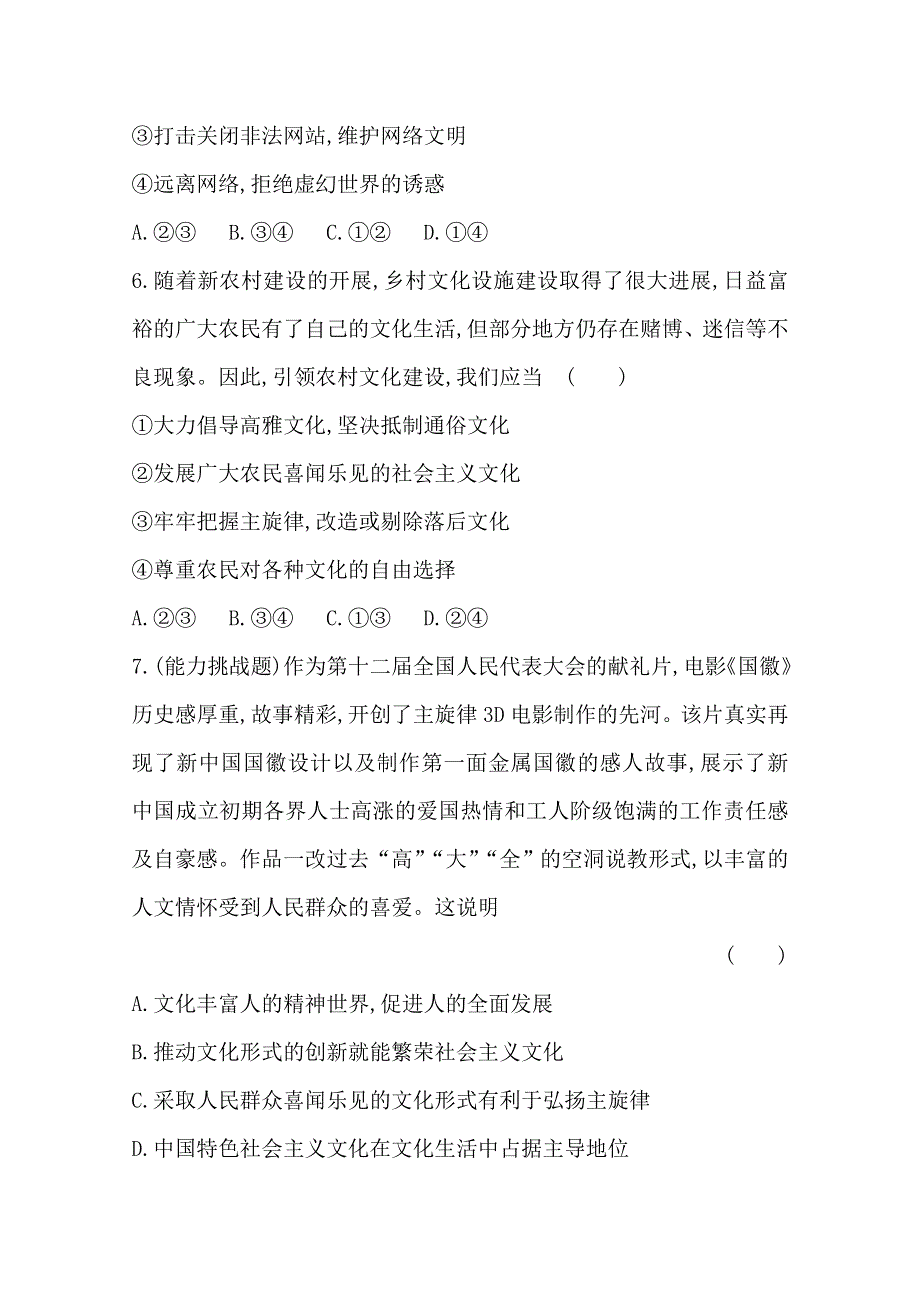 ③打击关闭非法网站,维护网络文明

④远离网络,拒绝虚幻世界的诱惑

A.②③　B.③④　C.①②　D.①④

6.随着新农村建设的开展,乡村文化设施建设取得了很大进展,日益富裕的广大农民有了自己的文化生活,但部分地方仍存在赌博、迷信等不良现象。因此,引领农村文化建设,我们应当　(　　)

①大力倡导高雅文化,坚决抵制通俗文化

②发展广大农民喜闻乐见的社会主义文化

③牢牢把握主旋律,改造或剔除落后文化

④尊重农民对各种文化的自由选择

A.②③　B.③④　C.①③　D.②④

7.(能力挑战题)作为第十二届全国人民代表大会的献礼片,电影《国徽》历史感厚重,故事精彩,开创了主旋律3D电影制作的先河。该片真实再现了新中国国徽设计以及制作第一面金属国徽的感人故事,展示了新中国成立初期各界人士高涨的爱国热情和工人阶级饱满的工作责任感及自豪感。作品一改过去“高”“大”“全”的空洞说教形式,以丰富的人文情怀受到人民群众的喜爱。这说明

(　　)

A.文化丰富人的精神世界,促进人的全面发展

B.推动文化形式的创新就能繁荣社会主义文化

C.采取人民群众喜闻乐见的文化形式有利于弘扬主旋律

D.中国特色社会主义文化在文化生活中占据主导地位